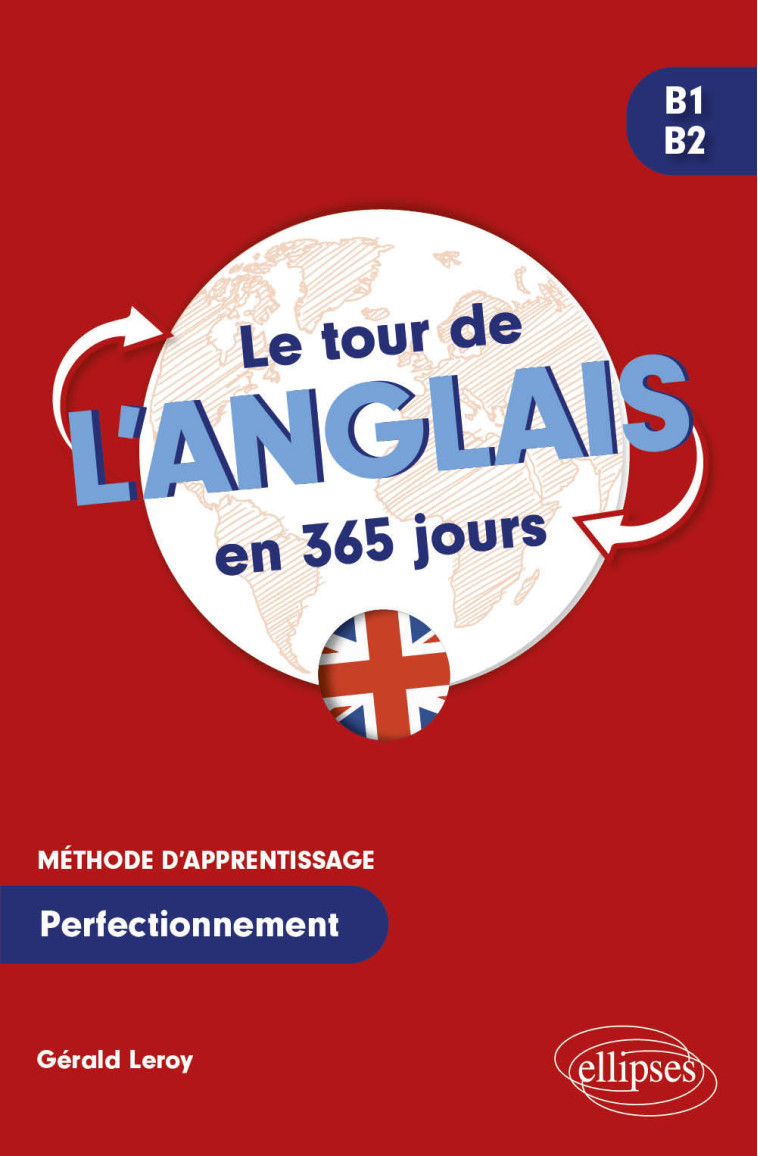 B1
B2

Le tour de
L'ANGLAIS
en 365 jours

MÉTHODE D'APPRENTISSAGE

Perfectionnement

Gérald Leroy

ellipses